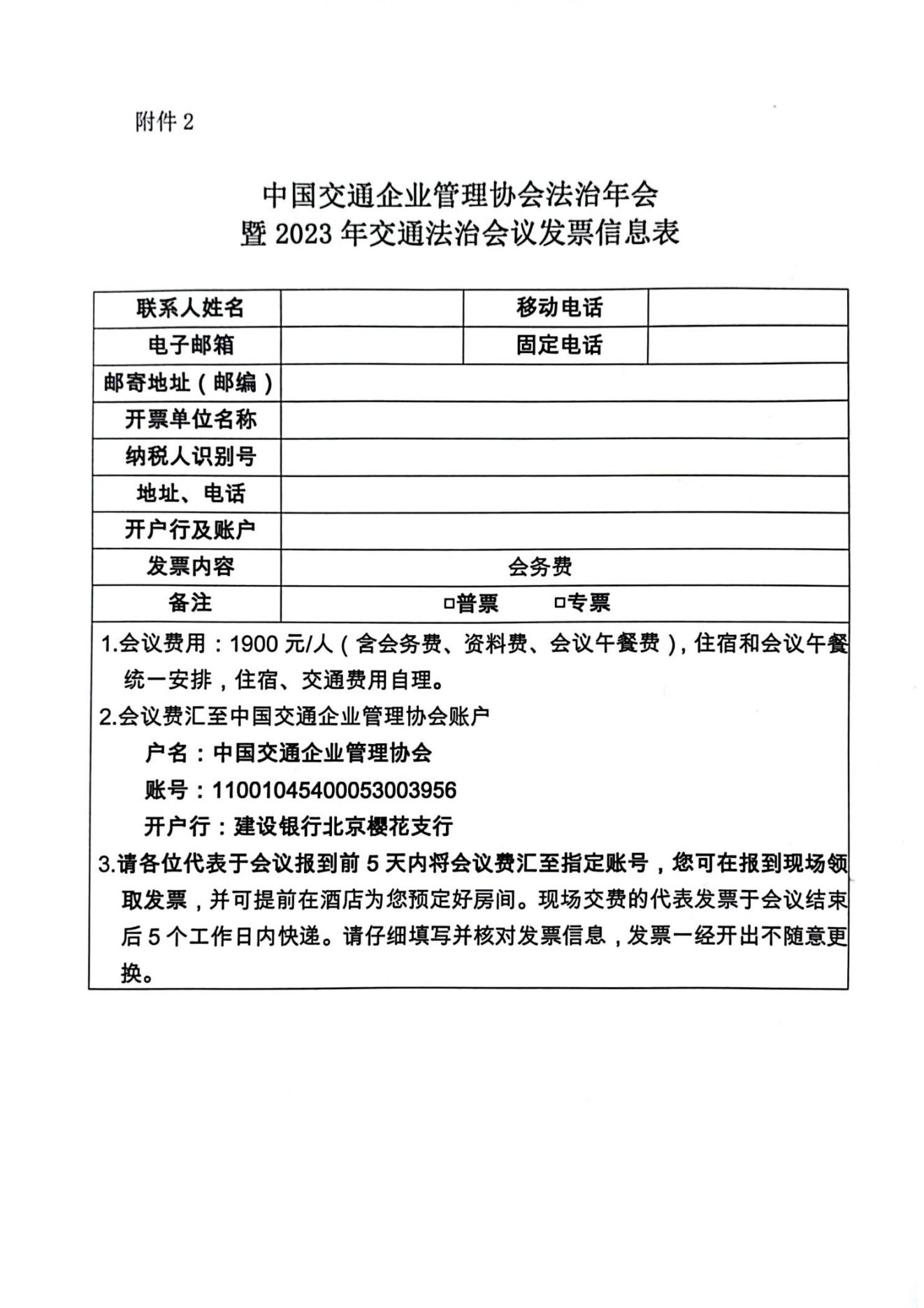 附件 2

中国交通企业管理协会法治年会
暨 2023 年交通法治会议发票信息表

| 联系人姓名 | | 移动电话 | |
|---|---|---|---|
| 电子邮箱 | | 固定电话 | |
| 邮寄地址（邮编） | | | |
| 开票单位名称 | | | |
| 纳税人识别号 | | | |
| 地址、电话 | | | |
| 开户行及账户 | | | |
| 发票内容 | 会务费 | | |
| 备注 | □普票　　□专票 | | |

1.会议费用：1900 元/人（含会务费、资料费、会议午餐费），住宿和会议午餐统一安排，住宿、交通费用自理。
2.会议费汇至中国交通企业管理协会账户
户名：中国交通企业管理协会
账号：11001045400053003956
开户行：建设银行北京樱花支行
3.请各位代表于会议报到前 5 天内将会议费汇至指定账号，您可在报到现场领取发票，并可提前在酒店为您预定好房间。现场交费的代表发票于会议结束后 5 个工作日内快递。请仔细填写并核对发票信息，发票一经开出不随意更换。